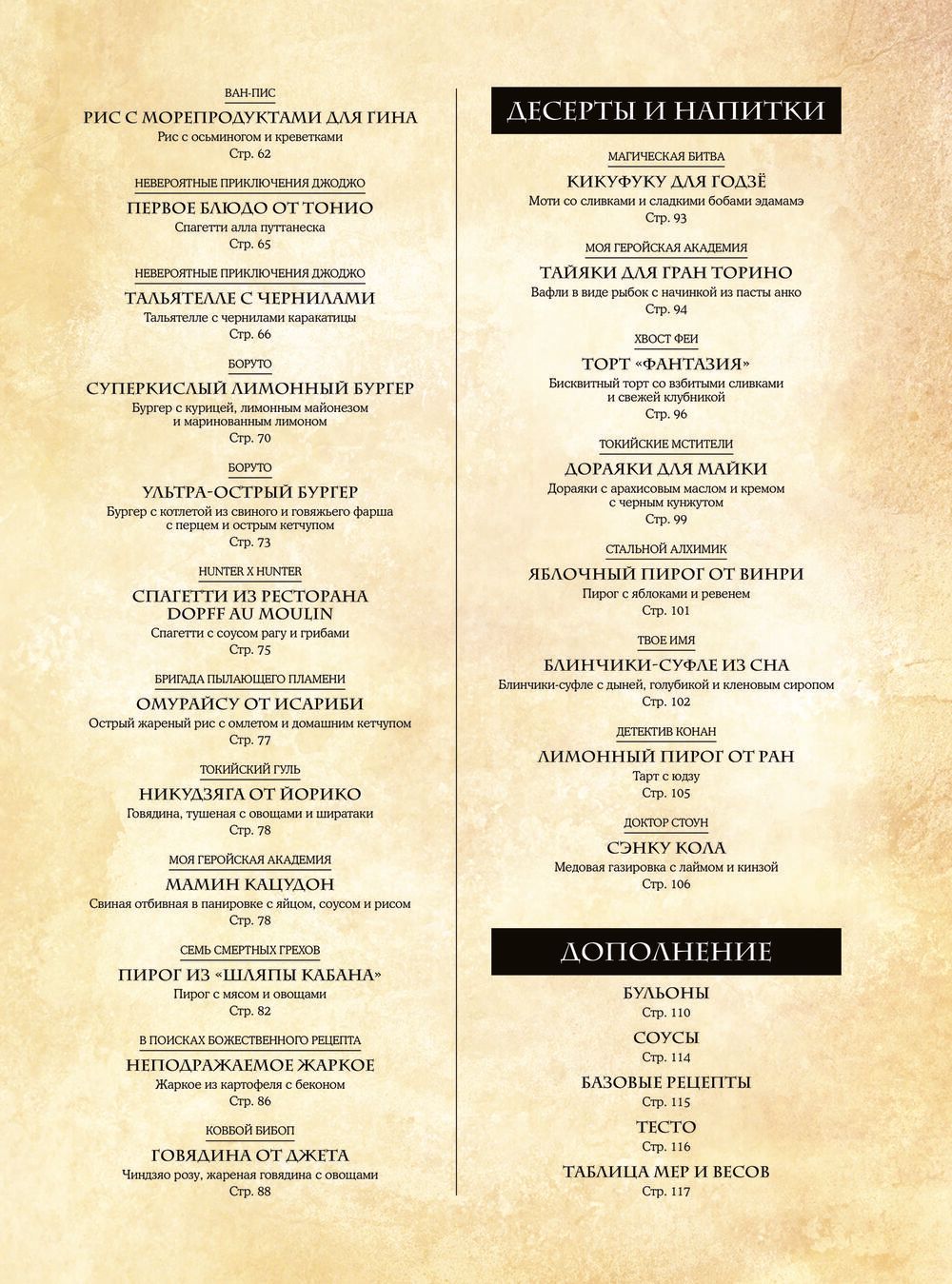 ВАН-ПИС
РИС С МОРЕПРОДУКТАМИ ДЛЯ ГИНА
Рис с осьминогом и креветками
Стр. 62

НЕВЕРОЯТНЫЕ ПРИКЛЮЧЕНИЯ ДЖОДЖО
ПЕРВОЕ БЛЮДО ОТ ТОНИО
Спагетти алла путтанеска
Стр. 65

НЕВЕРОЯТНЫЕ ПРИКЛЮЧЕНИЯ ДЖОДЖО
ТАЛЬЯТЕЛЛЕ С ЧЕРНИЛАМИ
Тальятелле с чернилами каракатицы
Стр. 66

БОРУТО
СУПЕРКИСЛЫЙ ЛИМОННЫЙ БУРГЕР
Бургер с курицей, лимонным майонезом и маринованным лимоном
Стр. 70

БОРУТО
УЛЬТРА-ОСТРЫЙ БУРГЕР
Бургер с котлетой из свиного и говяжьего фарша с перцем и острым кетчупом
Стр. 73

HUNTER X HUNTER
СПАГЕТТИ ИЗ РЕСТОРАНА DOPFF AU MOULIN
Спагетти с соусом рагу и грибами
Стр. 75

БРИГАДА ПЫЛАЮЩЕГО ПЛАМЕНИ
ОМУРАЙСУ ОТ ИСАРИБИ
Острый жареный рис с омлетом и домашним кетчупом
Стр. 77

ТОКИЙСКИЙ ГУЛЬ
НИКУДЗЯГА ОТ ЙОРИКО
Говядина, тушеная с овощами и ширатаки
Стр. 78

МОЯ ГЕРОЙСКАЯ АКАДЕМИЯ
МАМИН КАЦУДОН
Свиная отбивная в панировке с яйцом, соусом и рисом
Стр. 78

СЕМЬ СМЕРТНЫХ ГРЕХОВ
ПИРОГ ИЗ «ШЛЯПЫ КАБАНА»
Пирог с мясом и овощами
Стр. 82

В ПОИСКАХ БОЖЕСТВЕННОГО РЕЦЕПТА
НЕПОДРАЖАЕМОЕ ЖАРКОЕ
Жаркое из картофеля с беконом
Стр. 86

КОВБОЙ БИБОП
ГОВЯДИНА ОТ ДЖЕТА
Чиндзяо розу, жареная говядина с овощами
Стр. 88

ДЕСЕРТЫ И НАПИТКИ

МАГИЧЕСКАЯ БИТВА
КИКУФУКУ ДЛЯ ГОДЗЁ
Моти со сливками и сладкими бобами эдамамэ
Стр. 93

МОЯ ГЕРОЙСКАЯ АКАДЕМИЯ
ТАЙЯКИ ДЛЯ ГРАН ТОРИНО
Вафли в виде рыбок с начинкой из пасты анко
Стр. 94

ХВОСТ ФЕИ
ТОРТ «ФАНТАЗИЯ»
Бисквитный торт со взбитыми сливками и свежей клубникой
Стр. 96

ТОКИЙСКИЕ МСТИТЕЛИ
ДОРАЯКИ ДЛЯ МАЙКИ
Дораяки с арахисовым маслом и кремом с черным кунжутом
Стр. 99

СТАЛЬНОЙ АЛХИМИК
ЯБЛОЧНЫЙ ПИРОГ ОТ ВИНРИ
Пирог с яблоками и ревенем
Стр. 101

ТВОЕ ИМЯ
БЛИНЧИКИ-СУФЛЕ ИЗ СНА
Блинчики-суфле с дыней, голубикой и кленовым сиропом
Стр. 102

ДЕТЕКТИВ КОНАН
ЛИМОННЫЙ ПИРОГ ОТ РАН
Тарт с юдзу
Стр. 105

ДОКТОР СТОУН
СЭНКУ КОЛА
Медовая газировка с лаймом и кинзой
Стр. 106

ДОПОЛНЕНИЕ

БУЛЬОНЫ
Стр. 110
СОУСЫ
Стр. 114
БАЗОВЫЕ РЕЦЕПТЫ
Стр. 115
ТЕСТО
Стр. 116
ТАБЛИЦА МЕР И ВЕСОВ
Стр. 117